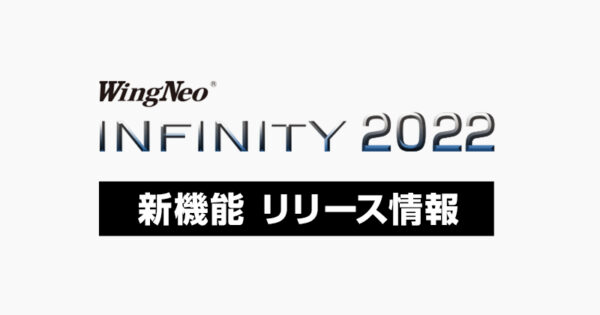 WingNeo®
INFINITY 2022

新機能 リリース情報